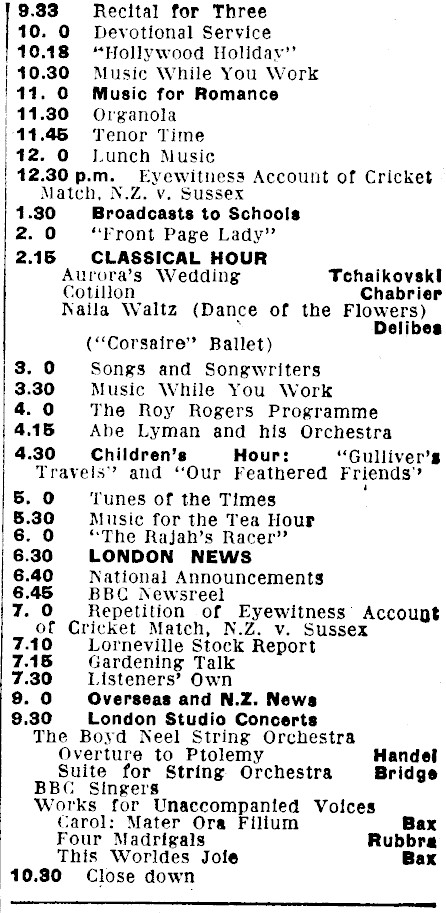 9.33 Recital for Three
10. 0 Devotional Service
10.18 "Hollywood Holiday"
10.30 Music While You Work
11. 0 Music for Romance
11.30 Organola
11.45 Tenor Time
12. 0 Lunch Music
12.30 p.m. Eyewitness Account of Cricket Match, N.Z. v. Sussex
1.30 Broadcasts to Schools
2. 0 "Front Page Lady"
2.15 CLASSICAL HOUR
Aurora's Wedding Tchaikovski
Cotillon Chabrier
Naila Waltz (Dance of the Flowers) Delibes
("Corsaire" Ballet)
3. 0 Songs and Songwriters
3.30 Music While You Work
4. 0 The Roy Rogers Programme
4.15 Abe Lyman and his Orchestra
4.30 Children's Hour: "Gulliver's Travels" and "Our Feathered Friends"
5. 0 Tunes of the Times
5.30 Music for the Tea Hour
6. 0 "The Rajah's Racer"
6.30 LONDON NEWS
6.40 National Announcements
6.45 BBC Newsreel
7. 0 Repetition of Eyewitness Account of Cricket Match, N.Z. v. Sussex
7.10 Lorneville Stock Report
7.15 Gardening Talk
7.30 Listeners' Own
9. 0 Overseas and N.Z. News
9.30 London Studio Concerts
The Boyd Neel String Orchestra
Overture to Ptolemy Handel
Suite for String Orchestra Bridge
BBC Singers
Works for Unaccompanied Voices
Carol: Mater Ora Filium Bax
Four Madrigals Rubbra
This Worldes Joie Bax
10.30 Close down